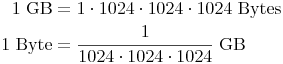 $1 \text{ GB} = 1 \cdot 1024 \cdot 1024 \cdot 1024 \text{ Bytes}$

$1 \text{ Byte} = \frac{1}{1024 \cdot 1024 \cdot 1024} \text{ GB}$